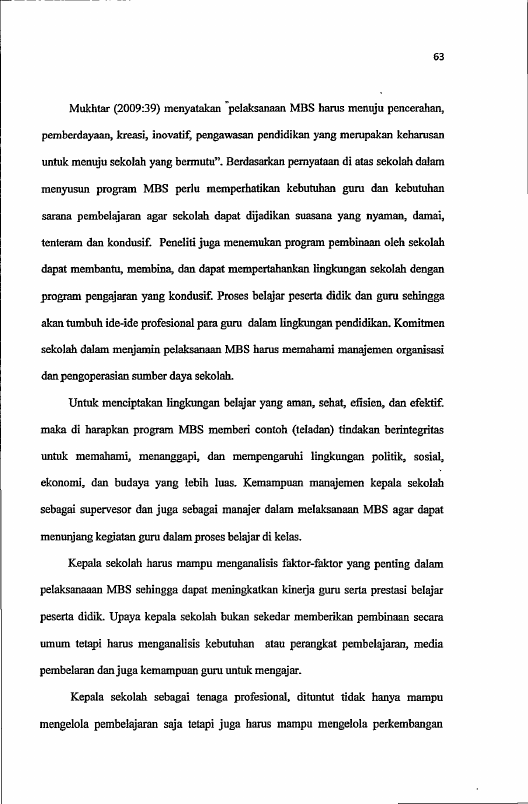 63

Mukhtar (2009:39) menyatakan "pelaksanaan MBS harus menuju pencerahan, pemberdayaan, kreasi, inovatif, pengawasan pendidikan yang merupakan keharusan untuk menuju sekolah yang bermutu". Berdasarkan pernyataan di atas sekolah dalam menyusun program MBS perlu memperhatikan kebutuhan guru dan kebutuhan sarana pembelajaran agar sekolah dapat dijadikan suasana yang nyaman, damai, tenteram dan kondusif. Peneliti juga menemukan program pembinaan oleh sekolah dapat membantu, membina, dan dapat mempertahankan lingkungan sekolah dengan program pengajaran yang kondusif. Proses belajar peserta didik dan guru sehingga akan tumbuh ide-ide profesional para guru dalam lingkungan pendidikan. Komitmen sekolah dalam menjamin pelaksanaan MBS harus memahami manajemen organisasi dan pengoperasian sumber daya sekolah.

Untuk menciptakan lingkungan belajar yang aman, sehat, efisien, dan efektif. maka di harapkan program MBS memberi contoh (teladan) tindakan berintegritas untuk memahami, menanggapi, dan mempengaruhi lingkungan politik, sosial, ekonomi, dan budaya yang lebih luas. Kemampuan manajemen kepala sekolah sebagai supervesor dan juga sebagai manajer dalam melaksanaan MBS agar dapat menunjang kegiatan guru dalam proses belajar di kelas.

Kepala sekolah harus mampu menganalisis faktor-faktor yang penting dalam pelaksanaaan MBS sehingga dapat meningkatkan kinerja guru serta prestasi belajar peserta didik. Upaya kepala sekolah bukan sekedar memberikan pembinaan secara umum tetapi harus menganalisis kebutuhan atau perangkat pembelajaran, media pembelaran dan juga kemampuan guru untuk mengajar.

Kepala sekolah sebagai tenaga profesional, dituntut tidak hanya mampu mengelola pembelajaran saja tetapi juga harus mampu mengelola perkembangan